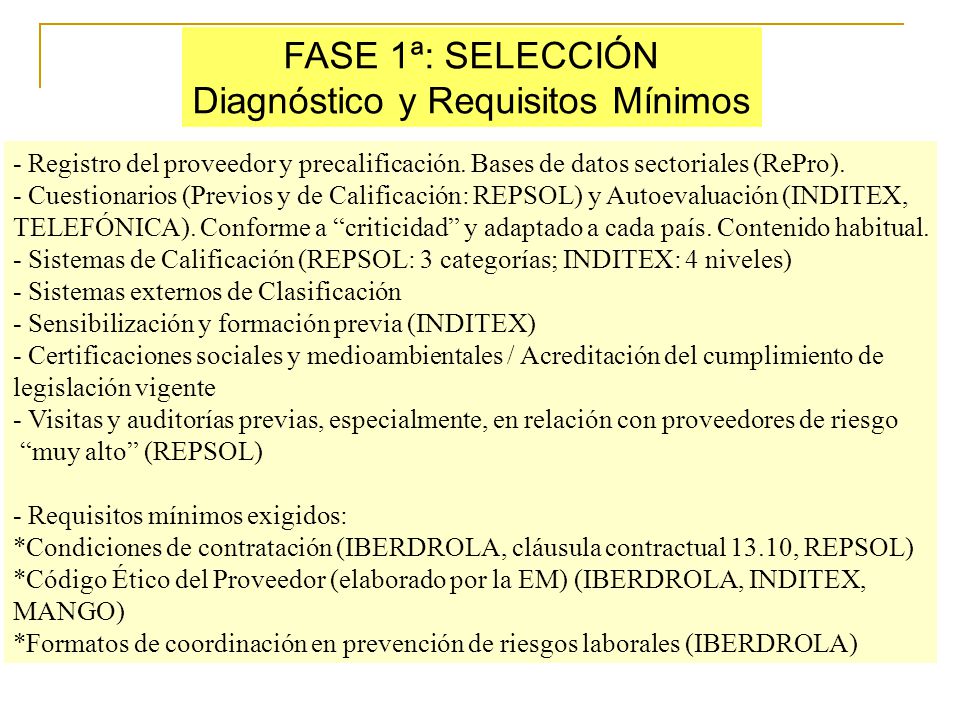 FASE 1ª: SELECCIÓN
Diagnóstico y Requisitos Mínimos

- Registro del proveedor y precalificación. Bases de datos sectoriales (RePro).
- Cuestionarios (Previos y de Calificación: REPSOL) y Autoevaluación (INDITEX, TELEFÓNICA). Conforme a “criticidad” y adaptado a cada país. Contenido habitual.
- Sistemas de Calificación (REPSOL: 3 categorías; INDITEX: 4 niveles)
- Sistemas externos de Clasificación
- Sensibilización y formación previa (INDITEX)
- Certificaciones sociales y medioambientales / Acreditación del cumplimiento de legislación vigente
- Visitas y auditorías previas, especialmente, en relación con proveedores de riesgo “muy alto” (REPSOL)

- Requisitos mínimos exigidos:
*Condiciones de contratación (IBERDROLA, cláusula contractual 13.10, REPSOL)
*Código Ético del Proveedor (elaborado por la EM) (IBERDROLA, INDITEX, MANGO)
*Formatos de coordinación en prevención de riesgos laborales (IBERDROLA)